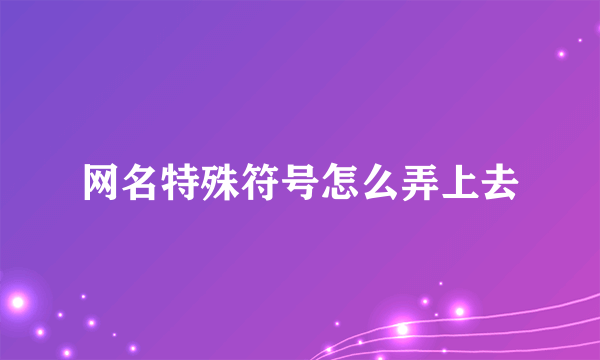 网名特殊符号怎么弄上去